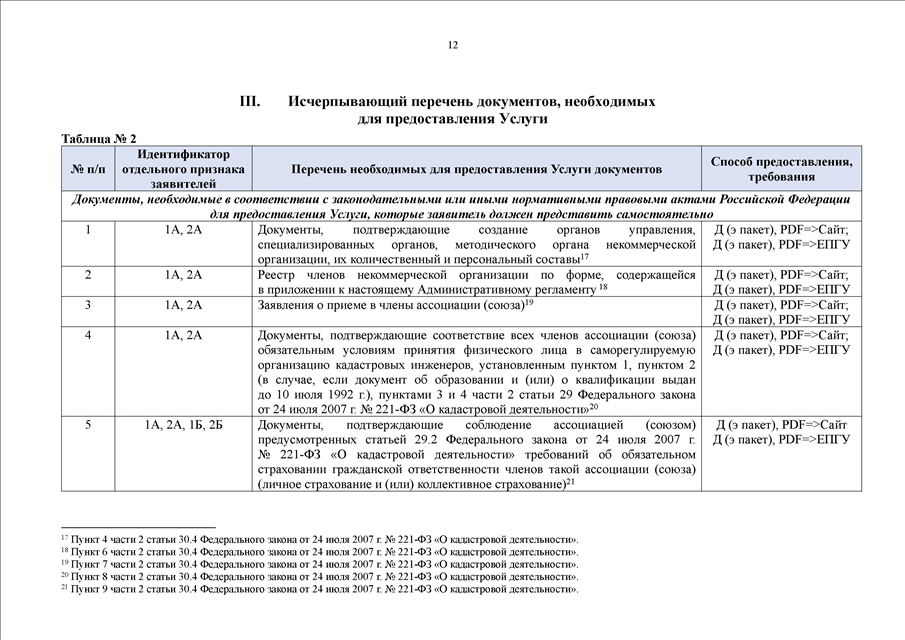 12

III. Исчерпывающий перечень документов, необходимых для предоставления Услуги

Таблица № 2

| № п/п | Идентификатор отдельного признака заявителей | Перечень необходимых для предоставления Услуги документов | Способ предоставления, требования |
|---|---|---|---|
| Документы, необходимые в соответствии с законодательными или иными нормативными правовыми актами Российской Федерации для предоставления Услуги, которые заявитель должен представить самостоятельно | | | |
| 1 | 1А, 2А | Документы, подтверждающие создание органов управления, специализированных органов, методического органа некоммерческой организации, их количественный и персональный составы$^{17}$ | Д (э пакет), PDF=>Сайт; Д (э пакет), PDF=>ЕПГУ |
| 2 | 1А, 2А | Реестр членов некоммерческой организации по форме, содержащейся в приложении к настоящему Административному регламенту $^{18}$ | Д (э пакет), PDF=>Сайт; Д (э пакет), PDF=>ЕПГУ |
| 3 | 1А, 2А | Заявления о приеме в члены ассоциации (союза)$^{19}$ | Д (э пакет), PDF=>Сайт; Д (э пакет), PDF=>ЕПГУ |
| 4 | 1А, 2А | Документы, подтверждающие соответствие всех членов ассоциации (союза) обязательным условиям принятия физического лица в саморегулируемую организацию кадастровых инженеров, установленным пунктом 1, пунктом 2 (в случае, если документ об образовании и (или) о квалификации выдан до 10 июля 1992 г.), пунктами 3 и 4 части 2 статьи 29 Федерального закона от 24 июля 2007 г. № 221-ФЗ «О кадастровой деятельности»$^{20}$ | Д (э пакет), PDF=>Сайт; Д (э пакет), PDF=>ЕПГУ |
| 5 | 1А, 2А, 1Б, 2Б | Документы, подтверждающие соблюдение ассоциацией (союзом) предусмотренных статьей 29.2 Федерального закона от 24 июля 2007 г. № 221-ФЗ «О кадастровой деятельности» требований об обязательном страховании гражданской ответственности членов такой ассоциации (союза) (личное страхование и (или) коллективное страхование)$^{21}$ | Д (э пакет), PDF=>Сайт Д (э пакет), PDF=>ЕПГУ |

$^{17}$ Пункт 4 части 2 статьи 30.4 Федерального закона от 24 июля 2007 г. № 221-ФЗ «О кадастровой деятельности».
$^{18}$ Пункт 6 части 2 статьи 30.4 Федерального закона от 24 июля 2007 г. № 221-ФЗ «О кадастровой деятельности».
$^{19}$ Пункт 7 части 2 статьи 30.4 Федерального закона от 24 июля 2007 г. № 221-ФЗ «О кадастровой деятельности».
$^{20}$ Пункт 8 части 2 статьи 30.4 Федерального закона от 24 июля 2007 г. № 221-ФЗ «О кадастровой деятельности».
$^{21}$ Пункт 9 части 2 статьи 30.4 Федерального закона от 24 июля 2007 г. № 221-ФЗ «О кадастровой деятельности».